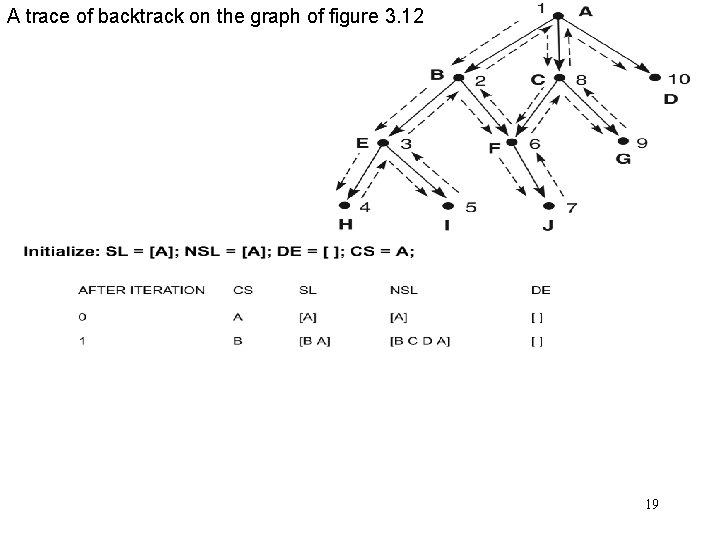 A trace of backtrack on the graph of figure 3.12

1 A
B 2
C 8
10
D
E 3
F 6
9
G
4
H
5
I
7
J

Initialize: SL = [A]; NSL = [A]; DE = [ ]; CS = A;

| AFTER ITERATION | CS | SL | NSL | DE |
|---|---|---|---|---|
| 0 | A | [A] | [A] | [ ] |
| 1 | B | [B A] | [B C D A] | [ ] |

19